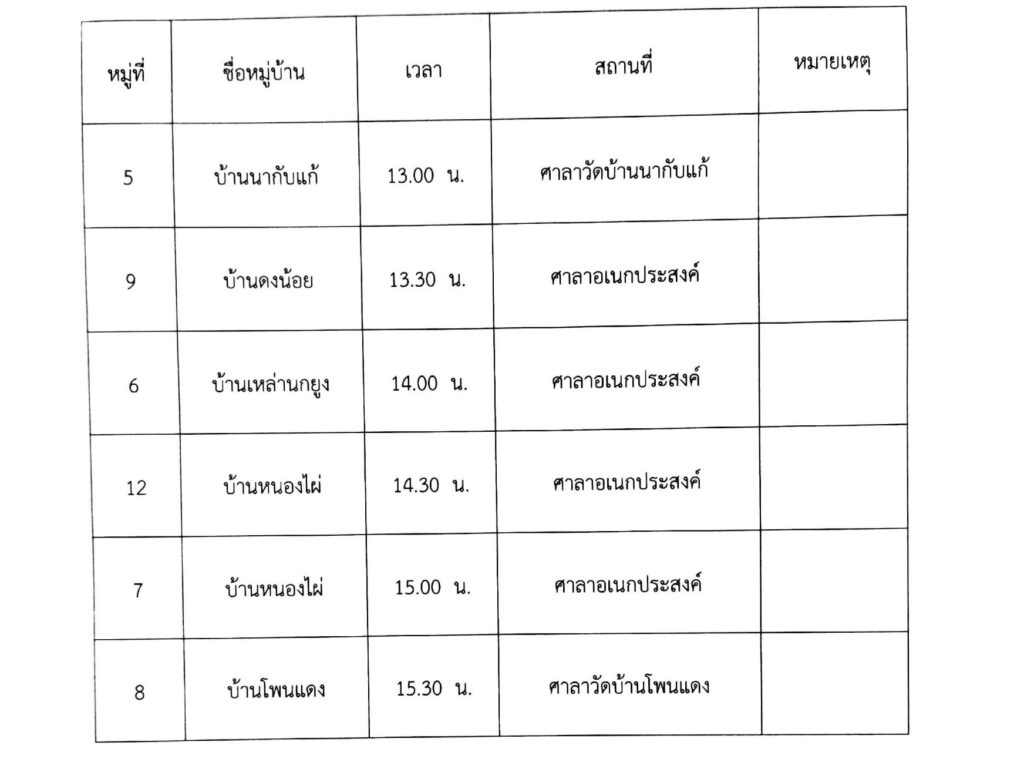 | หมู่ที่ | ชื่อหมู่บ้าน | เวลา | สถานที่ | หมายเหตุ |
|---|---|---|---|---|
| 5 | บ้านนากับแก้ | 13.00 น. | ศาลาวัดบ้านนากับแก้ | |
| 9 | บ้านดงน้อย | 13.30 น. | ศาลาอเนกประสงค์ | |
| 6 | บ้านเหล่านกยูง | 14.00 น. | ศาลาอเนกประสงค์ | |
| 12 | บ้านหนองไผ่ | 14.30 น. | ศาลาอเนกประสงค์ | |
| 7 | บ้านหนองไผ่ | 15.00 น. | ศาลาอเนกประสงค์ | |
| 8 | บ้านโพนแดง | 15.30 น. | ศาลาวัดบ้านโพนแดง | |